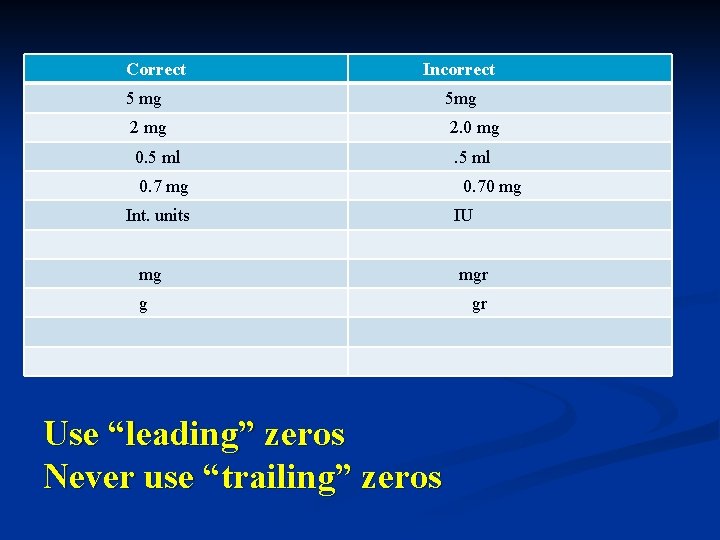 | Correct | Incorrect |
|---|---|
| 5 mg | 5mg |
| 2 mg | 2.0 mg |
| 0.5 ml | .5 ml |
| 0.7 mg | 0.70 mg |
| Int. units | IU |
| | |
| mg | mgr |
| g | gr |
| | |
| | |

Use "leading" zeros
Never use "trailing" zeros